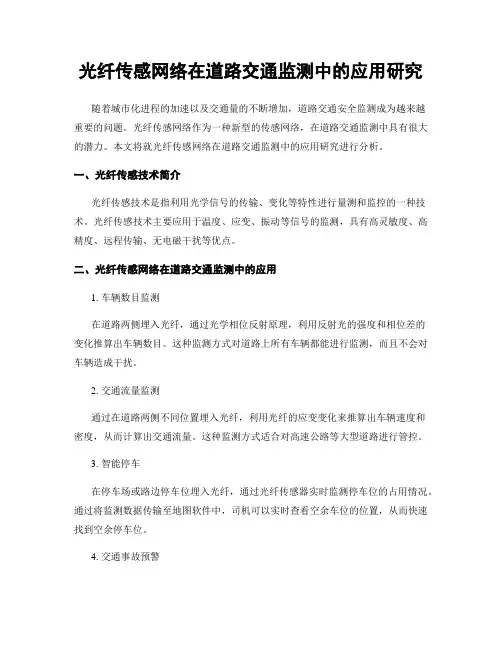 光纤传感网络在道路交通监测中的应用研究

随着城市化进程的加速以及交通量的不断增加，道路交通安全监测成为越来越重要的问题。光纤传感网络作为一种新型的传感网络，在道路交通监测中具有很大的潜力。本文将就光纤传感网络在道路交通监测中的应用研究进行分析。

一、光纤传感技术简介

光纤传感技术是指利用光学信号的传输、变化等特性进行量测和监控的一种技术。光纤传感技术主要应用于温度、应变、振动等信号的监测，具有高灵敏度、高精度、远程传输、无电磁干扰等优点。

二、光纤传感网络在道路交通监测中的应用

1. 车辆数目监测

在道路两侧埋入光纤，通过光学相位反射原理，利用反射光的强度和相位差的变化推算出车辆数目。这种监测方式对道路上所有车辆都能进行监测，而且不会对车辆造成干扰。

2. 交通流量监测

通过在道路两侧不同位置埋入光纤，利用光纤的应变变化来推算出车辆速度和密度，从而计算出交通流量。这种监测方式适合对高速公路等大型道路进行管控。

3. 智能停车

在停车场或路边停车位埋入光纤，通过光纤传感器实时监测停车位的占用情况。通过将监测数据传输至地图软件中，司机可以实时查看空余车位的位置，从而快速找到空余停车位。

4. 交通事故预警